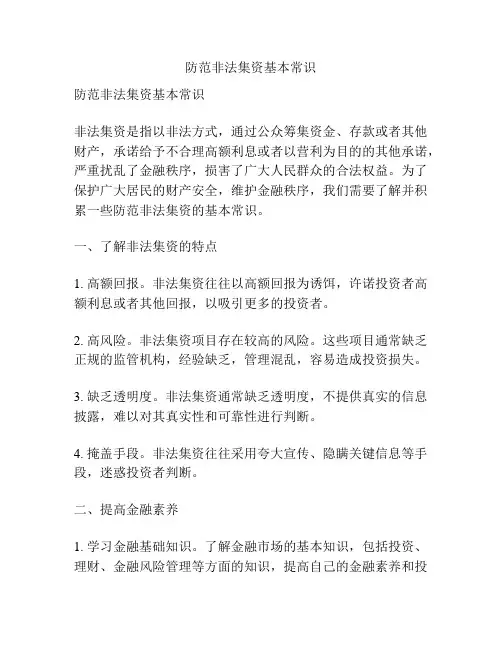 防范非法集资基本常识

防范非法集资基本常识

非法集资是指以非法方式，通过公众筹集资金、存款或者其他财产，承诺给予不合理高额利息或者以营利为目的的其他承诺，严重扰乱了金融秩序，损害了广大人民群众的合法权益。为了保护广大居民的财产安全，维护金融秩序，我们需要了解并积累一些防范非法集资的基本常识。

一、了解非法集资的特点

1. 高额回报。非法集资往往以高额回报为诱饵，许诺投资者高额利息或者其他回报，以吸引更多的投资者。

2. 高风险。非法集资项目存在较高的风险。这些项目通常缺乏正规的监管机构，经验缺乏，管理混乱，容易造成投资损失。

3. 缺乏透明度。非法集资通常缺乏透明度，不提供真实的信息披露，难以对其真实性和可靠性进行判断。

4. 掩盖手段。非法集资往往采用夸大宣传、隐瞒关键信息等手段，迷惑投资者判断。

二、提高金融素养

1. 学习金融基础知识。了解金融市场的基本知识，包括投资、理财、金融风险管理等方面的知识，提高自己的金融素养和投